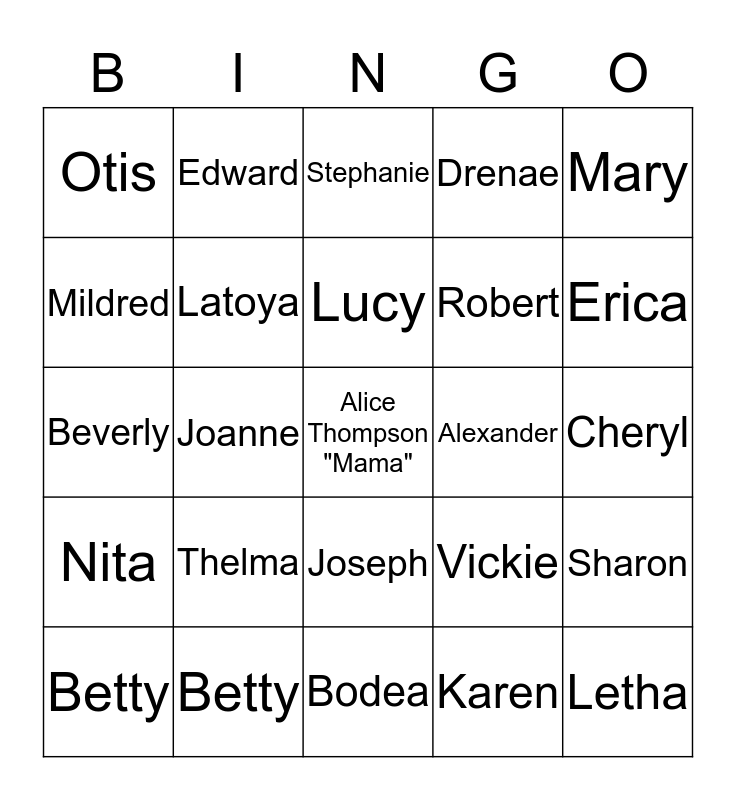 | B | I | N | G | O |
|---|---|---|---|---|
| Otis | Edward | Stephanie | Drenae | Mary |
| Mildred | Latoya | Lucy | Robert | Erica |
| Beverly | Joanne | Alice Thompson "Mama" | Alexander | Cheryl |
| Nita | Thelma | Joseph | Vickie | Sharon |
| Betty | Betty | Bodea | Karen | Letha |